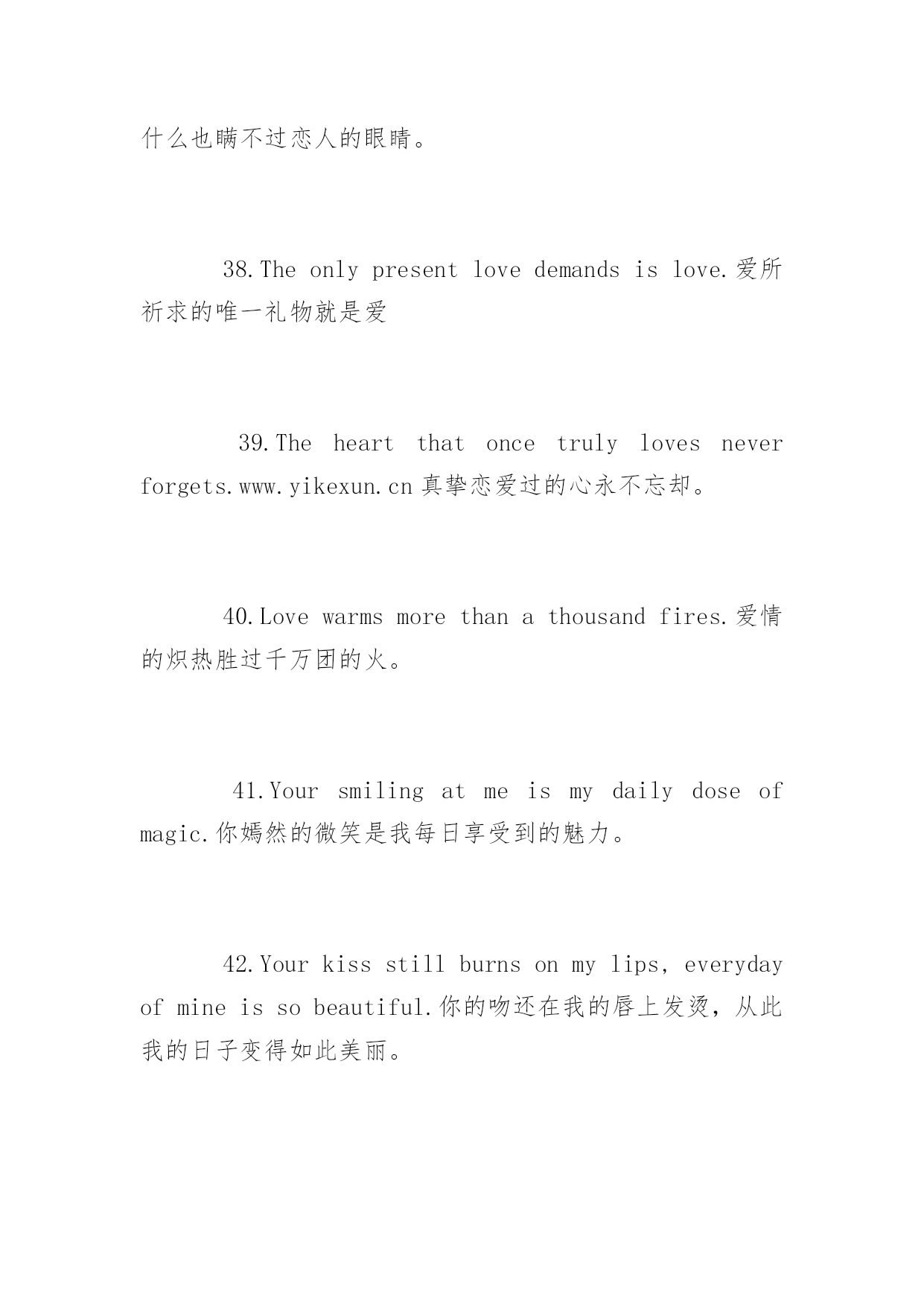 什么也瞒不过恋人的眼睛。

38.The only present love demands is love.爱所祈求的唯一礼物就是爱

39.The heart that once truly loves never forgets.www.yikexun.cn 真挚恋爱过的心永不忘却。

40.Love warms more than a thousand fires.爱情的炽热胜过千万团的火。

41.Your smiling at me is my daily dose of magic.你嫣然的微笑是我每日享受到的魅力。

42.Your kiss still burns on my lips, everyday of mine is so beautiful.你的吻还在我的唇上发烫，从此我的日子变得如此美丽。